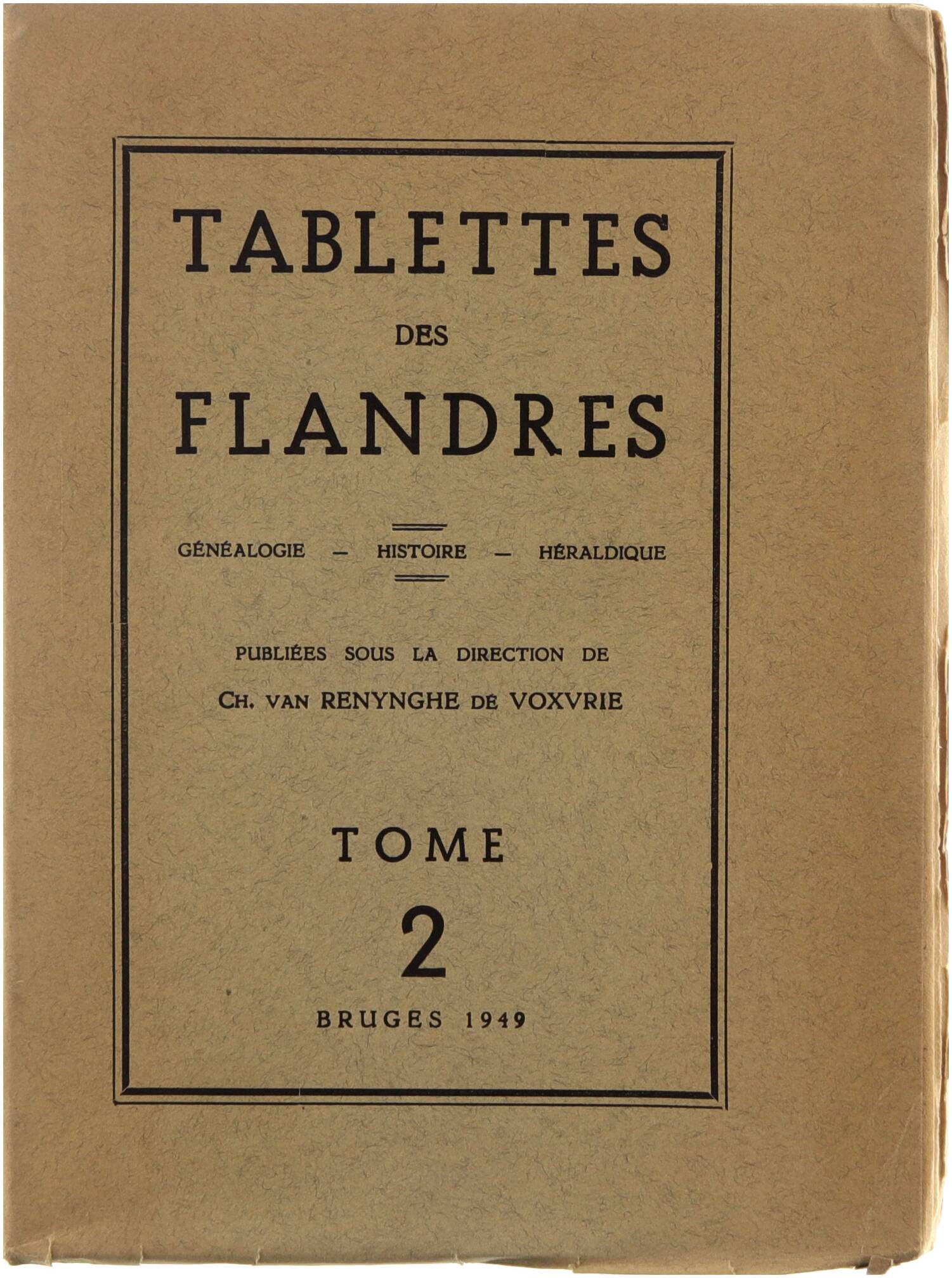 TABLETTES
DES
FLANDRES

GÉNÉALOGIE — HISTOIRE — HÉRALDIQUE

PUBLIÉES SOUS LA DIRECTION DE
CH. VAN RENYNGHE DE VOXVRIE

TOME
2

BRUGES 1949